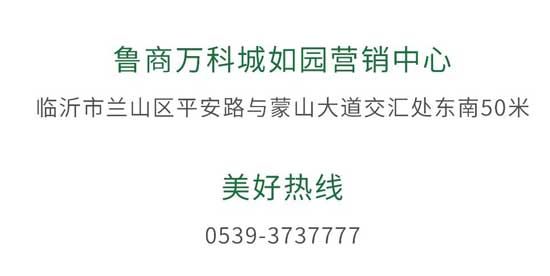 鲁商万科城如园营销中心

临沂市兰山区平安路与蒙山大道交汇处东南50米

美好热线

0539-3737777